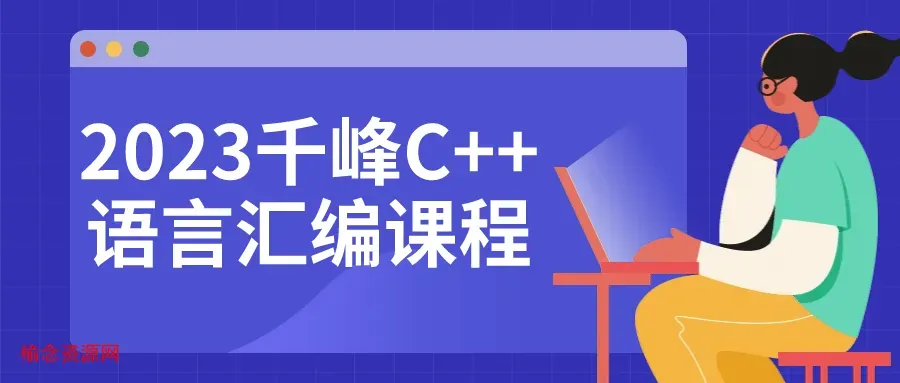 2023千峰C++
语言汇编课程

愉念资源网